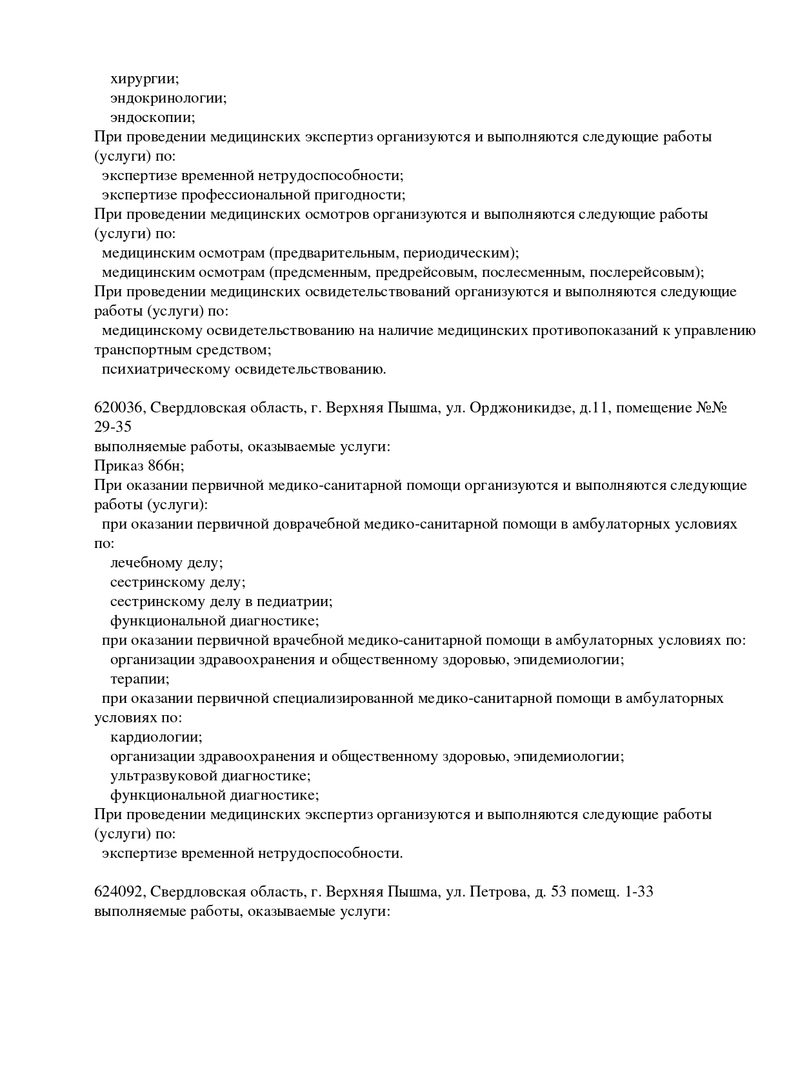 хирургии;
эндокринологии;
эндоскопии;
При проведении медицинских экспертиз организуются и выполняются следующие работы (услуги) по:
экспертизе временной нетрудоспособности;
экспертизе профессиональной пригодности;
При проведении медицинских осмотров организуются и выполняются следующие работы (услуги) по:
медицинским осмотрам (предварительным, периодическим);
медицинским осмотрам (предсменным, предрейсовым, послесменным, послерейсовым);
При проведении медицинских освидетельствований организуются и выполняются следующие работы (услуги) по:
медицинскому освидетельствованию на наличие медицинских противопоказаний к управлению транспортным средством;
психиатрическому освидетельствованию.

620036, Свердловская область, г. Верхняя Пышма, ул. Орджоникидзе, д.11, помещение №№ 29-35
выполняемые работы, оказываемые услуги:
Приказ 866н;
При оказании первичной медико-санитарной помощи организуются и выполняются следующие работы (услуги):
при оказании первичной доврачебной медико-санитарной помощи в амбулаторных условиях по:
лечебному делу;
сестринскому делу;
сестринскому делу в педиатрии;
функциональной диагностике;
при оказании первичной врачебной медико-санитарной помощи в амбулаторных условиях по:
организации здравоохранения и общественному здоровью, эпидемиологии;
терапии;
при оказании первичной специализированной медико-санитарной помощи в амбулаторных условиях по:
кардиологии;
организации здравоохранения и общественному здоровью, эпидемиологии;
ультразвуковой диагностике;
функциональной диагностике;
При проведении медицинских экспертиз организуются и выполняются следующие работы (услуги) по:
экспертизе временной нетрудоспособности.

624092, Свердловская область, г. Верхняя Пышма, ул. Петрова, д. 53 помещ. 1-33
выполняемые работы, оказываемые услуги: